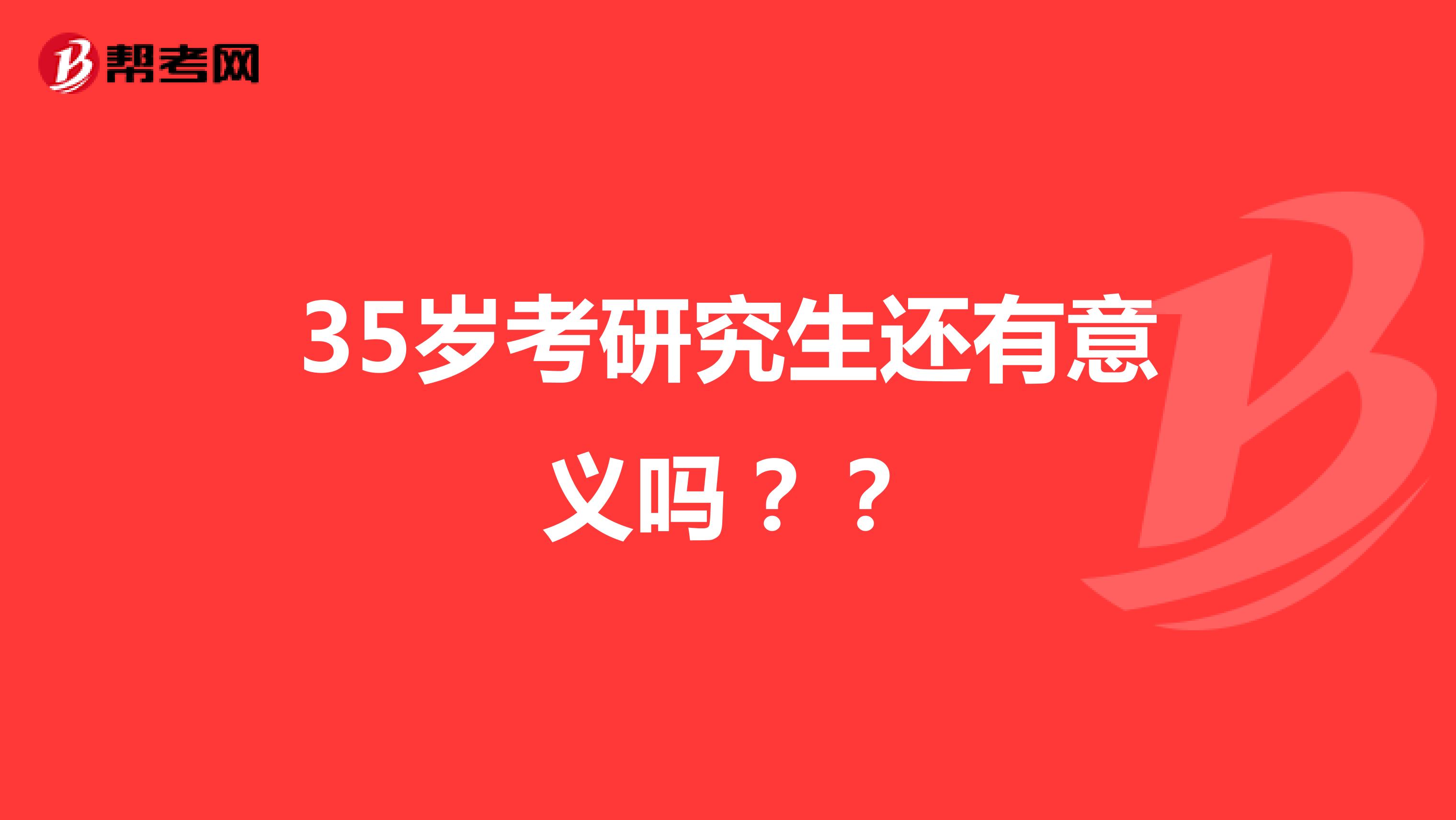 帮考网

35岁考研究生还有意义吗？？